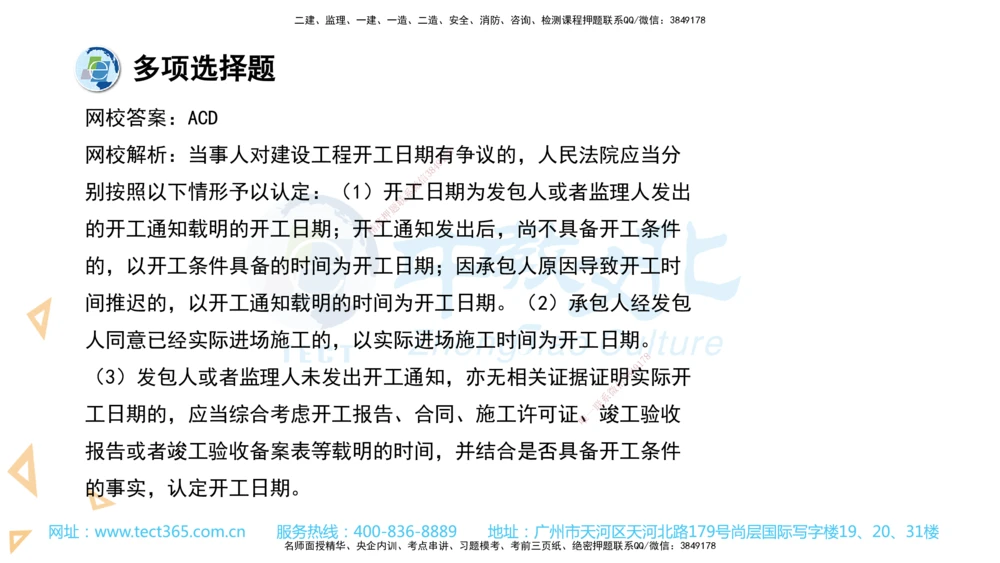 二建、监理、一建、一造、二造、安全、消防、咨询、检测课程押题联系QQ/微信：3849178

多项选择题

网校答案：ACD

网校解析：当事人对建设工程开工日期有争议的，人民法院应当分别按照以下情形予以认定：（1）开工日期为发包人或者监理人发出的开工通知载明的开工日期；开工通知发出后，尚不具备开工条件的，以开工条件具备的时间为开工日期；因承包人原因导致开工时间推迟的，以开工通知载明的时间为开工日期。（2）承包人经发包人同意已经实际进场施工的，以实际进场施工时间为开工日期。（3）发包人或者监理人未发出开工通知，亦无相关证据证明实际开工日期的，应当综合考虑开工报告、合同、施工许可证、竣工验收报告或者竣工验收备案表等载明的时间，并结合是否具备开工条件的事实，认定开工日期。

网址：www.tect365.com.cn 服务热线：400-836-8889 地址：广州市天河区天河北路179号尚层国际写字楼19、20、31楼

名师面授精华、央企内训、考点串讲、习题模考、考前三页纸、绝密押题联系QQ/微信：3849178